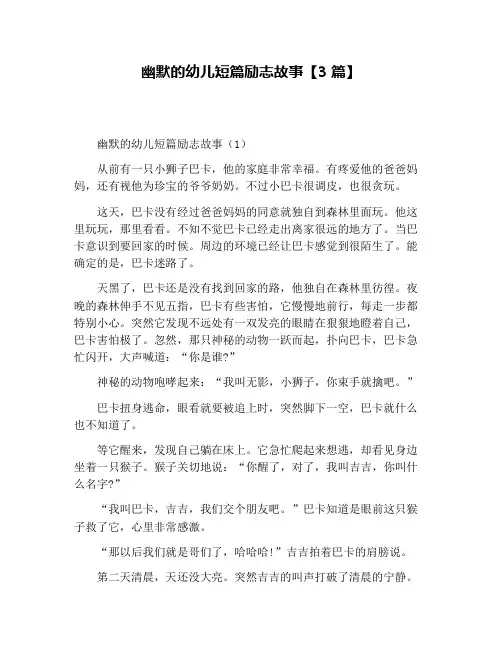 幽默的幼儿短篇励志故事【3 篇】

幽默的幼儿短篇励志故事（1）

从前有一只小狮子巴卡，他的家庭非常幸福。有疼爱他的爸爸妈妈，还有视他为珍宝的爷爷奶奶。不过小巴卡很调皮，也很贪玩。

这天，巴卡没有经过爸爸妈妈的同意就独自到森林里面玩。他这里玩玩，那里看看。不知不觉巴卡已经走出离家很远的地方了。当巴卡意识到要回家的时候。周边的环境已经让巴卡感觉到很陌生了。能确定的是，巴卡迷路了。

天黑了，巴卡还是没有找到回家的路，他独自在森林里彷徨。夜晚的森林伸手不见五指，巴卡有些害怕，它慢慢地前行，每走一步都特别小心。突然它发现不远处有一双发亮的眼睛在狠狠地瞪着自己，巴卡害怕极了。忽然，那只神秘的动物一跃而起，扑向巴卡，巴卡急忙闪开，大声喊道：“你是谁?”

神秘的动物咆哮起来：“我叫无影，小狮子，你束手就擒吧。”

巴卡扭身逃命，眼看就要被追上时，突然脚下一空，巴卡就什么也不知道了。

等它醒来，发现自己躺在床上。它急忙爬起来想逃，却看见身边坐着一只猴子。猴子关切地说：“你醒了，对了，我叫吉吉，你叫什么名字?”

“我叫巴卡，吉吉，我们交个朋友吧。”巴卡知道是眼前这只猴子救了它，心里非常感激。

“那以后我们就是哥们了，哈哈哈!”吉吉拍着巴卡的肩膀说。

第二天清晨，天还没大亮。突然吉吉的叫声打破了清晨的宁静。